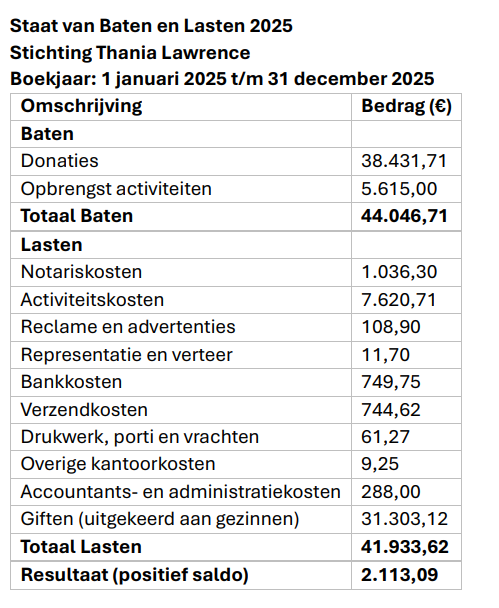 Staat van Baten en Lasten 2025
Stichting Thania Lawrence
Boekjaar: 1 januari 2025 t/m 31 december 2025

| Omschrijving | Bedrag (€) |
|---|---|
| Baten | |
| Donaties | 38.431,71 |
| Opbrengst activiteiten | 5.615,00 |
| Totaal Baten | 44.046,71 |
| Lasten | |
| Notariskosten | 1.036,30 |
| Activiteitskosten | 7.620,71 |
| Reclame en advertenties | 108,90 |
| Representatie en verteer | 11,70 |
| Bankkosten | 749,75 |
| Verzendkosten | 744,62 |
| Drukwerk, porti en vrachten | 61,27 |
| Overige kantoorkosten | 9,25 |
| Accountants- en administratiekosten | 288,00 |
| Giften (uitgekeerd aan gezinnen) | 31.303,12 |
| Totaal Lasten | 41.933,62 |
| Resultaat (positief saldo) | 2.113,09 |